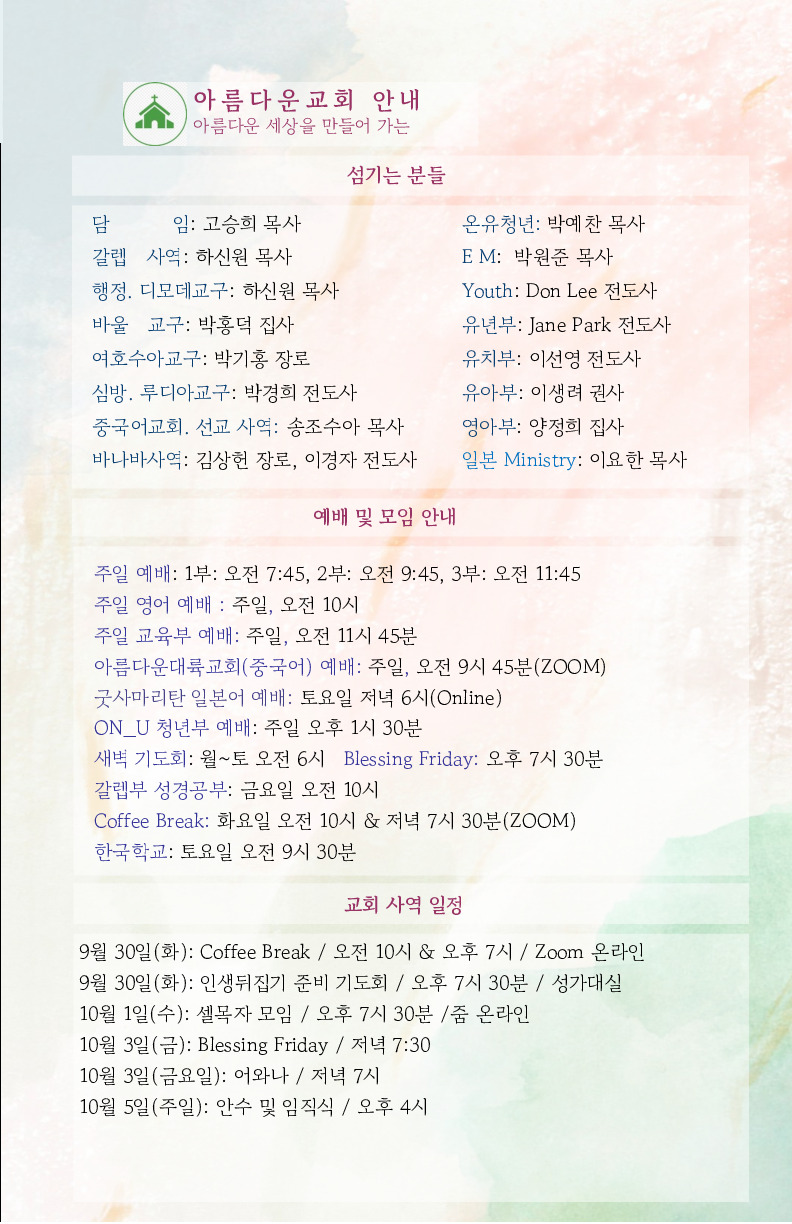 아름다운교회 안내
아름다운 세상을 만들어 가는

섬기는 분들

담　　　임: 고승희 목사
갈렙　사역: 하신원 목사
행정. 디모데교구: 하신원 목사
바울　교구: 박홍덕 집사
여호수아교구: 박기홍 장로
심방. 루디아교구: 박경희 전도사
중국어교회. 선교 사역: 송조수아 목사
바나바사역: 김상헌 장로, 이경자 전도사

온유청년: 박예찬 목사
E M: 박원준 목사
Youth: Don Lee 전도사
유년부: Jane Park 전도사
유치부: 이선영 전도사
유아부: 이생려 권사
영아부: 양정희 집사
일본 Ministry: 이요한 목사

예배 및 모임 안내

주일 예배: 1부: 오전 7:45, 2부: 오전 9:45, 3부: 오전 11:45
주일 영어 예배 : 주일, 오전 10시
주일 교육부 예배: 주일, 오전 11시 45분
아름다운대륙교회(중국어) 예배: 주일, 오전 9시 45분(ZOOM)
굿사마리탄 일본어 예배: 토요일 저녁 6시(Online)
ON_U 청년부 예배: 주일 오후 1시 30분
새벽 기도회: 월~토 오전 6시 Blessing Friday: 오후 7시 30분
갈렙부 성경공부: 금요일 오전 10시
Coffee Break: 화요일 오전 10시 & 저녁 7시 30분(ZOOM)
한국학교: 토요일 오전 9시 30분

교회 사역 일정

9월 30일(화): Coffee Break / 오전 10시 & 오후 7시 / Zoom 온라인
9월 30일(화): 인생뒤집기 준비 기도회 / 오후 7시 30분 / 성가대실
10월 1일(수): 셀목자 모임 / 오후 7시 30분 /줌 온라인
10월 3일(금): Blessing Friday / 저녁 7:30
10월 3일(금요일): 어와나 / 저녁 7시
10월 5일(주일): 안수 및 임직식 / 오후 4시